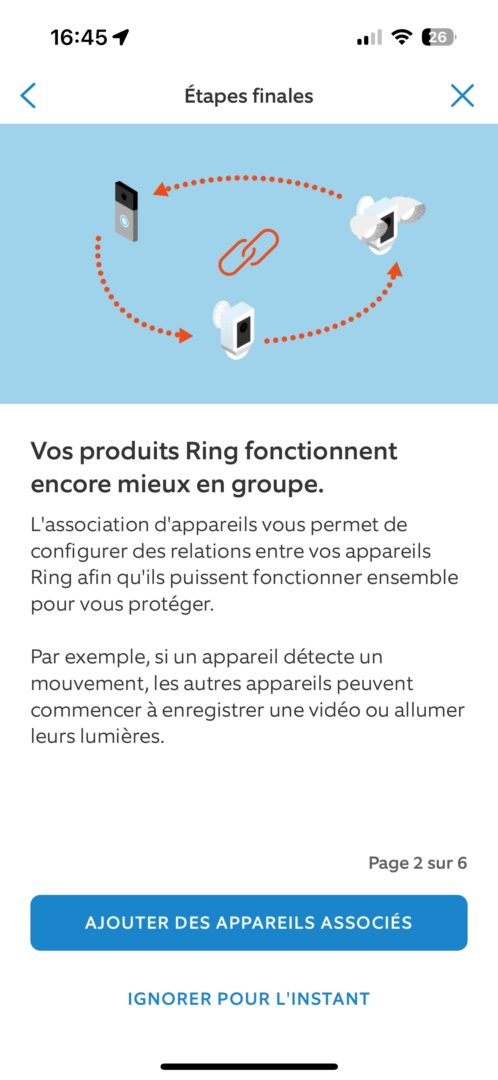 16:45

26

Étapes finales

Vos produits Ring fonctionnent encore mieux en groupe.

L'association d'appareils vous permet de configurer des relations entre vos appareils Ring afin qu'ils puissent fonctionner ensemble pour vous protéger.

Par exemple, si un appareil détecte un mouvement, les autres appareils peuvent commencer à enregistrer une vidéo ou allumer leurs lumières.

Page 2 sur 6

AJOUTER DES APPAREILS ASSOCIÉS

IGNORER POUR L'INSTANT